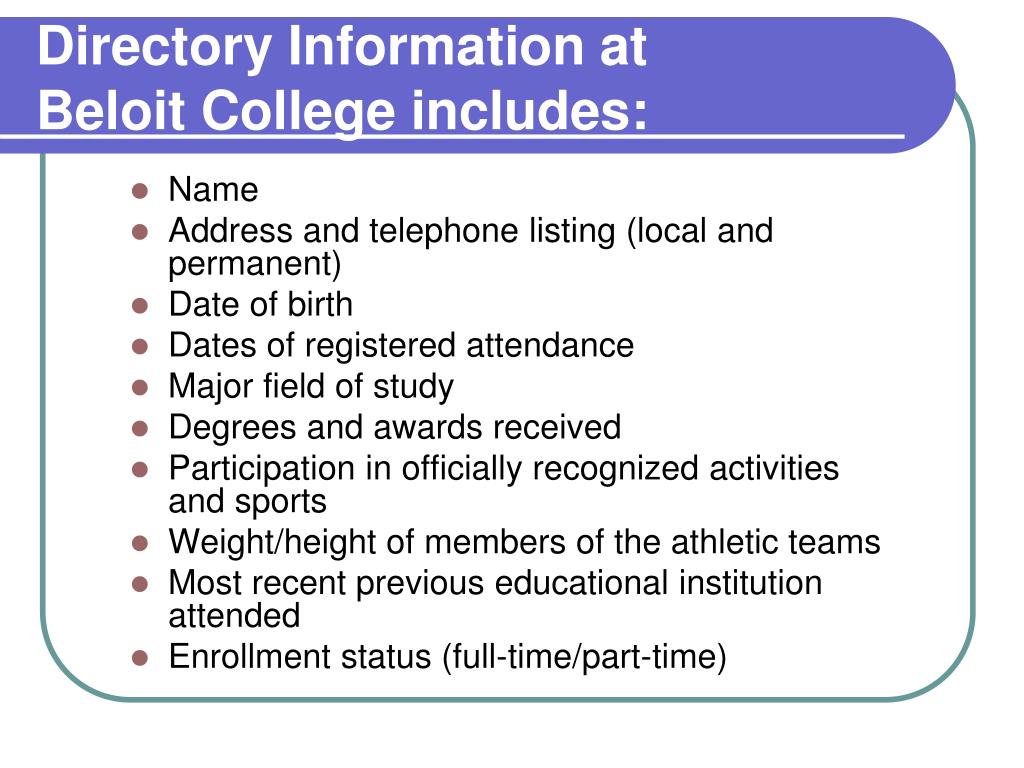 Directory Information at Beloit College includes:

- Name
- Address and telephone listing (local and permanent)
- Date of birth
- Dates of registered attendance
- Major field of study
- Degrees and awards received
- Participation in officially recognized activities and sports
- Weight/height of members of the athletic teams
- Most recent previous educational institution attended
- Enrollment status (full-time/part-time)